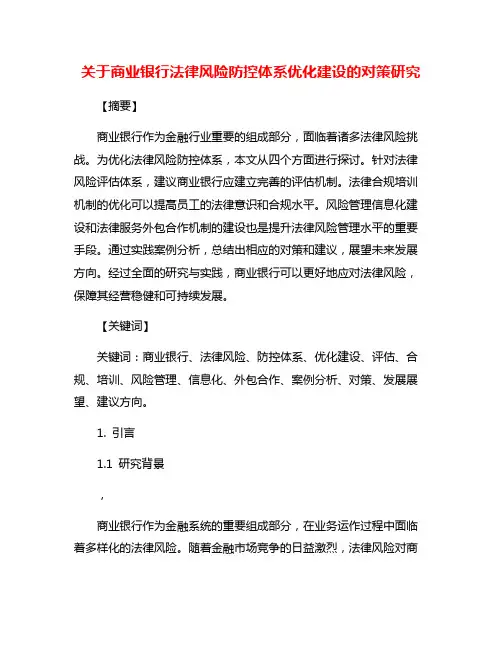 关于商业银行法律风险防控体系优化建设的对策研究

【摘要】

商业银行作为金融行业重要的组成部分，面临着诸多法律风险挑战。为优化法律风险防控体系，本文从四个方面进行探讨。针对法律风险评估体系，建议商业银行应建立完善的评估机制。法律合规培训机制的优化可以提高员工的法律意识和合规水平。风险管理信息化建设和法律服务外包合作机制的建设也是提升法律风险管理水平的重要手段。通过实践案例分析，总结出相应的对策和建议，展望未来发展方向。经过全面的研究与实践，商业银行可以更好地应对法律风险，保障其经营稳健和可持续发展。

【关键词】

关键词：商业银行、法律风险、防控体系、优化建设、评估、合规、培训、风险管理、信息化、外包合作、案例分析、对策、发展展望、建议方向。

1. 引言

1.1 研究背景

，

商业银行作为金融系统的重要组成部分，在业务运作过程中面临着多样化的法律风险。随着金融市场竞争的日益激烈，法律风险对商